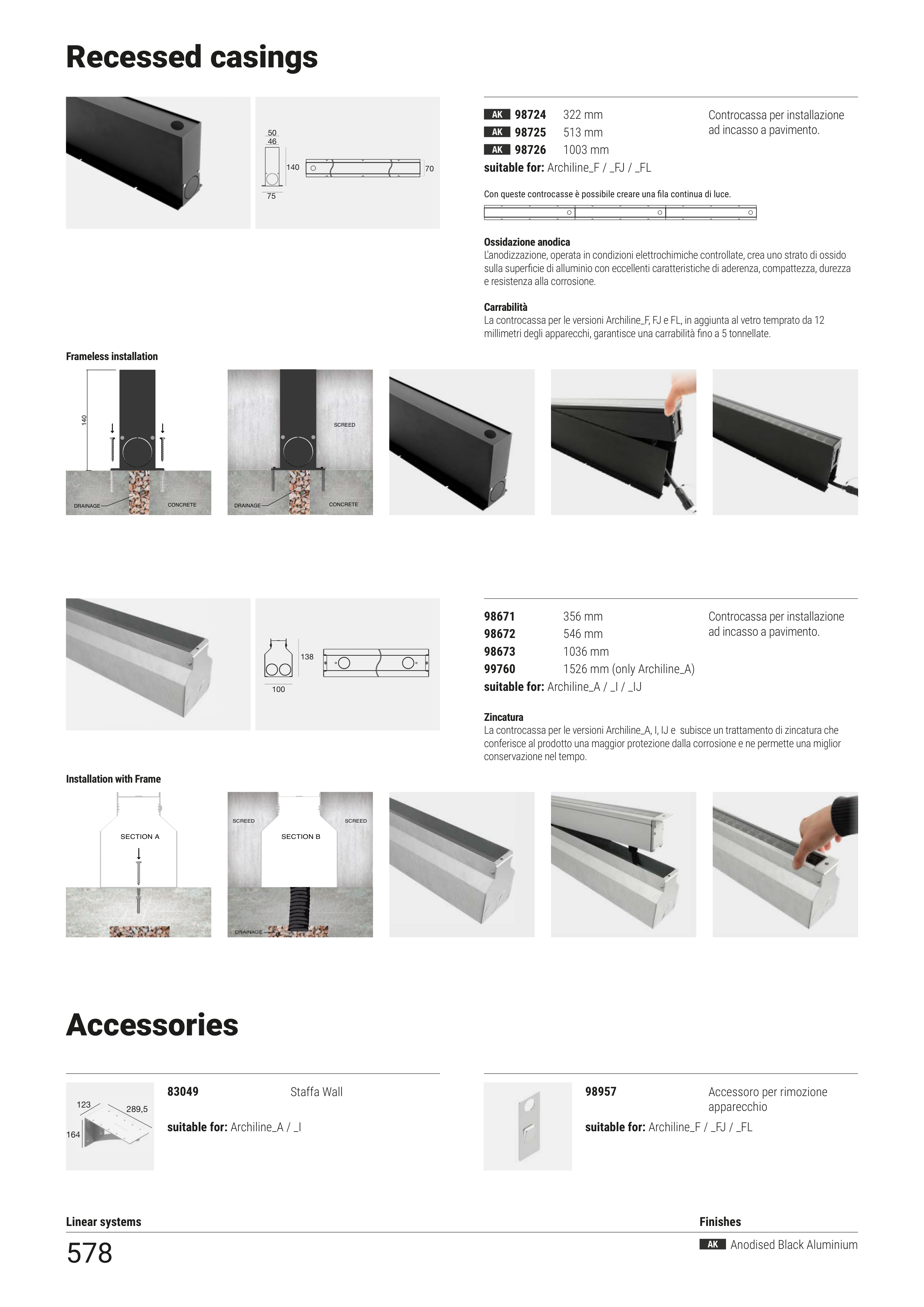 Recessed casings

50
46
140
70
75

AK 98724 322 mm
AK 98725 513 mm
AK 98726 1003 mm
suitable for: Archiline_F / _FJ / _FL

Controcassa per installazione ad incasso a pavimento.

Con queste controcasse è possibile creare una fila continua di luce.

Ossidazione anodica
L'anodizzazione, operata in condizioni elettrochimiche controllate, crea uno strato di ossido sulla superficie di alluminio con eccellenti caratteristiche di aderenza, compattezza, durezza e resistenza alla corrosione.

Carrabilità
La controcassa per le versioni Archiline_F, FJ e FL, in aggiunta al vetro temprato da 12 millimetri degli apparecchi, garantisce una carrabilità fino a 5 tonnellate.

Frameless installation

140
DRAINAGE
CONCRETE
SCREED
DRAINAGE
CONCRETE

138
100

98671 356 mm
98672 546 mm
98673 1036 mm
99760 1526 mm (only Archiline_A)
suitable for: Archiline_A / _I / _IJ

Controcassa per installazione ad incasso a pavimento.

Zincatura
La controcassa per le versioni Archiline_A, I, IJ e subisce un trattamento di zincatura che conferisce al prodotto una maggior protezione dalla corrosione e ne permette una miglior conservazione nel tempo.

Installation with Frame

SECTION A
SCREED
SCREED
SECTION B
DRAINAGE

Accessories

123
289,5
164

83049 Staffa Wall
suitable for: Archiline_A / _I

98957 Accessoro per rimozione apparecchio
suitable for: Archiline_F / _FJ / _FL

Linear systems
578

Finishes
AK Anodised Black Aluminium